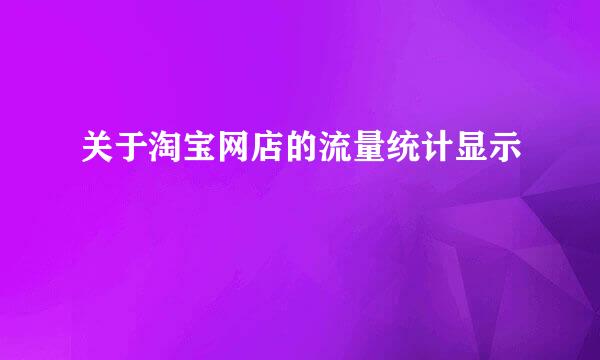 关于淘宝网店的流量统计显示